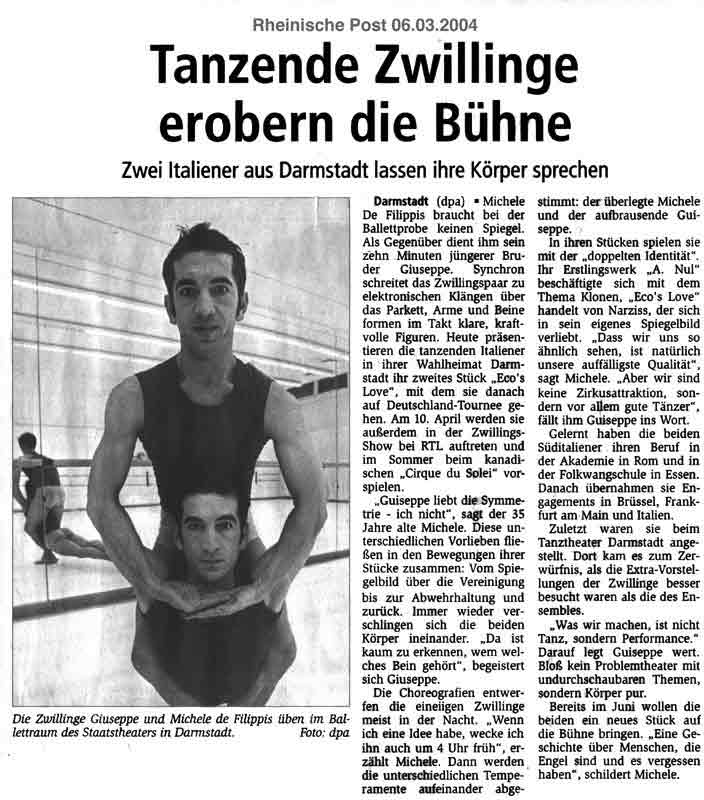 Rheinische Post 06.03.2004

Tanzende Zwillinge erobern die Bühne

Zwei Italiener aus Darmstadt lassen ihre Körper sprechen

Die Zwillinge Giuseppe und Michele de Filippis üben im Ballettraum des Staatstheaters in Darmstadt. Foto: dpa

Darmstadt (dpa) ▪ Michele De Filippis braucht bei der Ballettprobe keinen Spiegel. Als Gegenüber dient ihm sein zehn Minuten jüngerer Bruder Giuseppe. Synchron schreitet das Zwillingspaar zu elektronischen Klängen über das Parkett, Arme und Beine formen im Takt klare, kraftvolle Figuren. Heute präsentieren die tanzenden Italiener in ihrer Wahlheimat Darmstadt ihr zweites Stück „Eco's Love", mit dem sie danach auf Deutschland-Tournee gehen. Am 10. April werden sie außerdem in der Zwillings-Show bei RTL auftreten und im Sommer beim kanadischen „Cirque du Solei" vorspielen.

„Guiseppe liebt die Symmetrie - ich nicht", sagt der 35 Jahre alte Michele. Diese unterschiedlichen Vorlieben fließen in den Bewegungen ihrer Stücke zusammen: Vom Spiegelbild über die Vereinigung bis zur Abwehrhaltung und zurück. Immer wieder verschlingen sich die beiden Körper ineinander. „Da ist kaum zu erkennen, wem welches Bein gehört", begeistert sich Giuseppe.

Die Choreografien entwerfen die eineiigen Zwillinge meist in der Nacht. „Wenn ich eine Idee habe, wecke ich ihn auch um 4 Uhr früh", erzählt Michele. Dann werden die unterschiedlichen Temperamente aufeinander abgestimmt: der überlegte Michele und der aufbrausende Guiseppe.

In ihren Stücken spielen sie mit der „doppelten Identität". Ihr Erstlingswerk „A. Nul" beschäftigte sich mit dem Thema Klonen, „Eco's Love" handelt von Narziss, der sich in sein eigenes Spiegelbild verliebt. „Dass wir uns so ähnlich sehen, ist natürlich unsere auffälligste Qualität", sagt Michele. „Aber wir sind keine Zirkusattraktion, sondern vor allem gute Tänzer", fällt ihm Guiseppe ins Wort.

Gelernt haben die beiden Süditaliener ihren Beruf in der Akademie in Rom und in der Folkwangschule in Essen. Danach übernahmen sie Engagements in Brüssel, Frankfurt am Main und Italien.

Zuletzt waren sie beim Tanztheater Darmstadt angestellt. Dort kam es zum Zerwürfnis, als die Extra-Vorstellungen der Zwillinge besser besucht waren als die des Ensembles.

„Was wir machen, ist nicht Tanz, sondern Performance." Darauf legt Guiseppe wert. Bloß kein Problemtheater mit undurchschaubaren Themen, sondern Körper pur.

Bereits im Juni wollen die beiden ein neues Stück auf die Bühne bringen. „Eine Geschichte über Menschen, die Engel sind und es vergessen haben", schildert Michele.